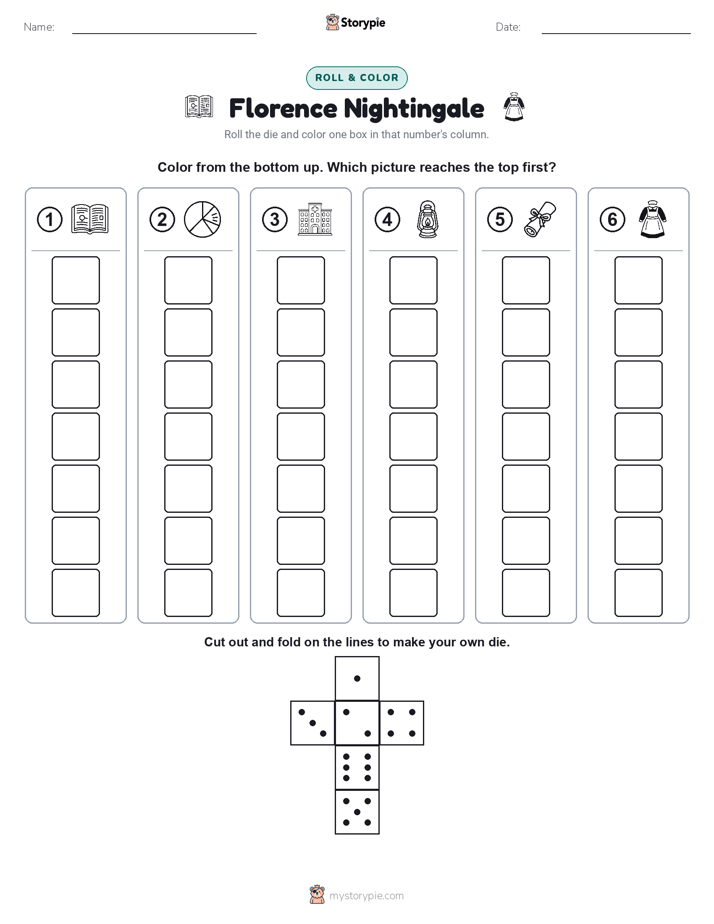 Name:

Storypie

Date:

ROLL & COLOR

Florence Nightingale

Roll the die and color one box in that number's column.

Color from the bottom up. Which picture reaches the top first?

1 2 3 4 5 6

Cut out and fold on the lines to make your own die.

mystorypie.com